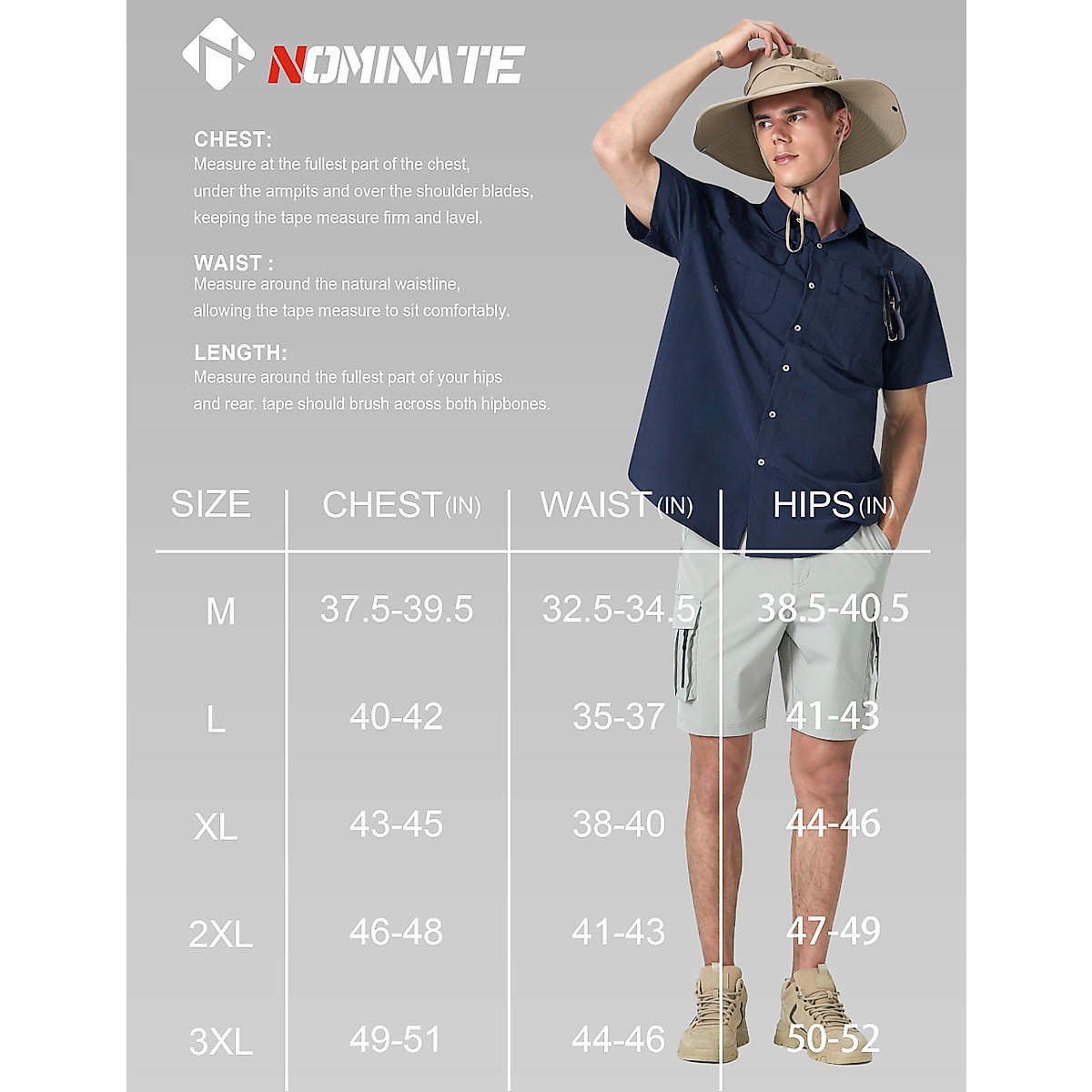 NOMINATE

CHEST:
Measure at the fullest part of the chest, under the armpits and over the shoulder blades, keeping the tape measure firm and lavel.

WAIST :
Measure around the natural waistline, allowing the tape measure to sit comfortably.

LENGTH:
Measure around the fullest part of your hips and rear. tape should brush across both hipbones.

| SIZE | CHEST(IN) | WAIST(IN) | HIPS(IN) |
|---|---|---|---|
| M | 37.5-39.5 | 32.5-34.5 | 38.5-40.5 |
| L | 40-42 | 35-37 | 41-43 |
| XL | 43-45 | 38-40 | 44-46 |
| 2XL | 46-48 | 41-43 | 47-49 |
| 3XL | 49-51 | 44-46 | 50-52 |